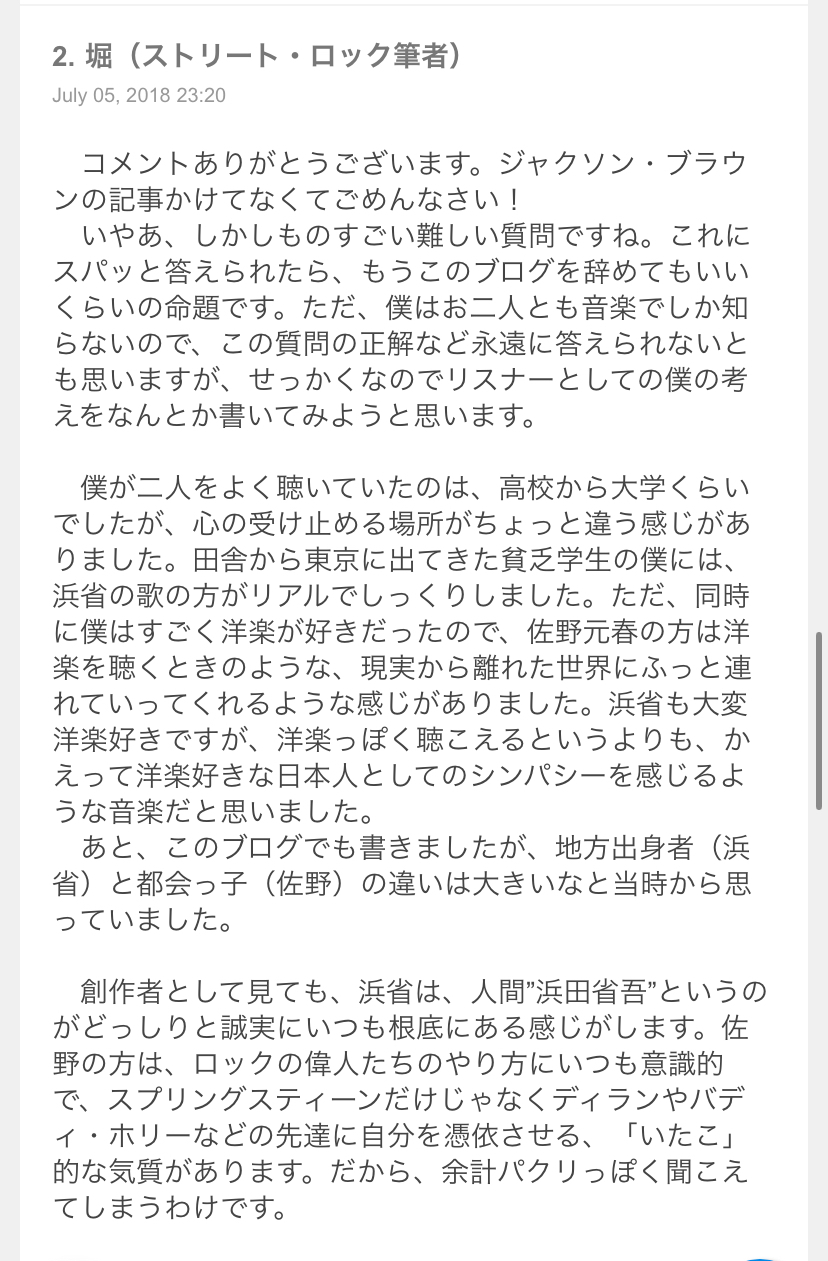 2. 堀（ストリート・ロック筆者）
July 05, 2018 23:20

コメントありがとうございます。ジャクソン・ブラウンの記事かけてなくてごめんなさい！
いやあ、しかしものすごい難しい質問ですね。これにスパッと答えられたら、もうこのブログを辞めてもいいくらいの命題です。ただ、僕はお二人とも音楽でしか知らないので、この質問の正解など永遠に答えられないとも思いますが、せっかくなのでリスナーとしての僕の考えをなんとか書いてみようと思います。

僕が二人をよく聴いていたのは、高校から大学くらいでしたが、心の受け止める場所がちょっと違う感じがありました。田舎から東京に出てきた貧乏学生の僕には、浜省の歌の方がリアルでしっくりしました。ただ、同時に僕はすごく洋楽が好きだったので、佐野元春の方は洋楽を聴くときのような、現実から離れた世界にふっと連れていってくれるような感じがありました。浜省も大変洋楽好きですが、洋楽っぽく聴こえるというよりも、かえって洋楽好きな日本人としてのシンパシーを感じるような音楽だと思いました。
あと、このブログでも書きましたが、地方出身者（浜省）と都会っ子（佐野）の違いは大きいなと当時から思っていました。

創作者として見ても、浜省は、人間”浜田省吾”というのがどっしりと誠実にいつも根底にある感じがします。佐野の方は、ロックの偉人たちのやり方にいつも意識的で、スプリングスティーンだけじゃなくディランやバディ・ホリーなどの先達に自分を憑依させる、「いたこ」的な気質があります。だから、余計パクリっぽく聞こえてしまうわけです。